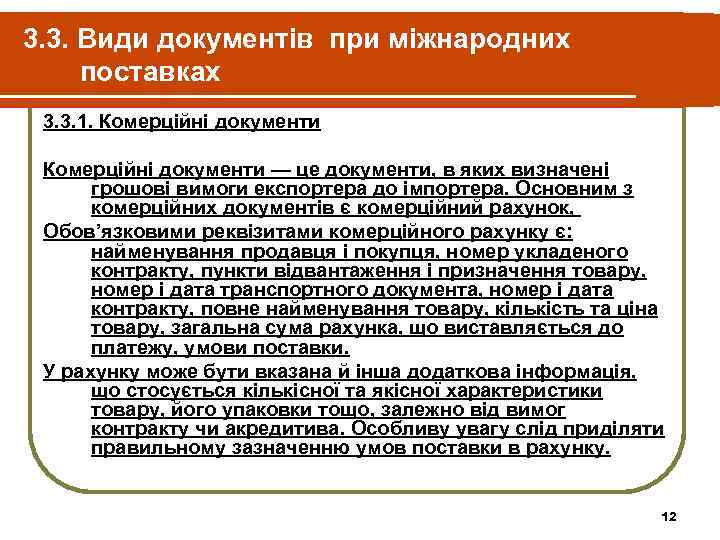 3.3. Види документів при міжнародних поставках

3.3.1. Комерційні документи

Комерційні документи — це документи, в яких визначені грошові вимоги експортера до імпортера. Основним з комерційних документів є комерційний рахунок.

Обов'язковими реквізитами комерційного рахунку є: найменування продавця і покупця, номер укладеного контракту, пункти відвантаження і призначення товару, номер і дата транспортного документа, номер і дата контракту, повне найменування товару, кількість та ціна товару, загальна сума рахунка, що виставляється до платежу, умови поставки.

У рахунку може бути вказана й інша додаткова інформація, що стосується кількісної та якісної характеристики товару, його упаковки тощо, залежно від вимог контракту чи акредитива. Особливу увагу слід приділяти правильному зазначенню умов поставки в рахунку.

12